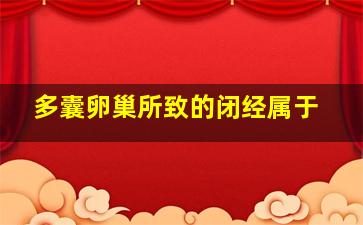 多囊卵巢所致的闭经属于